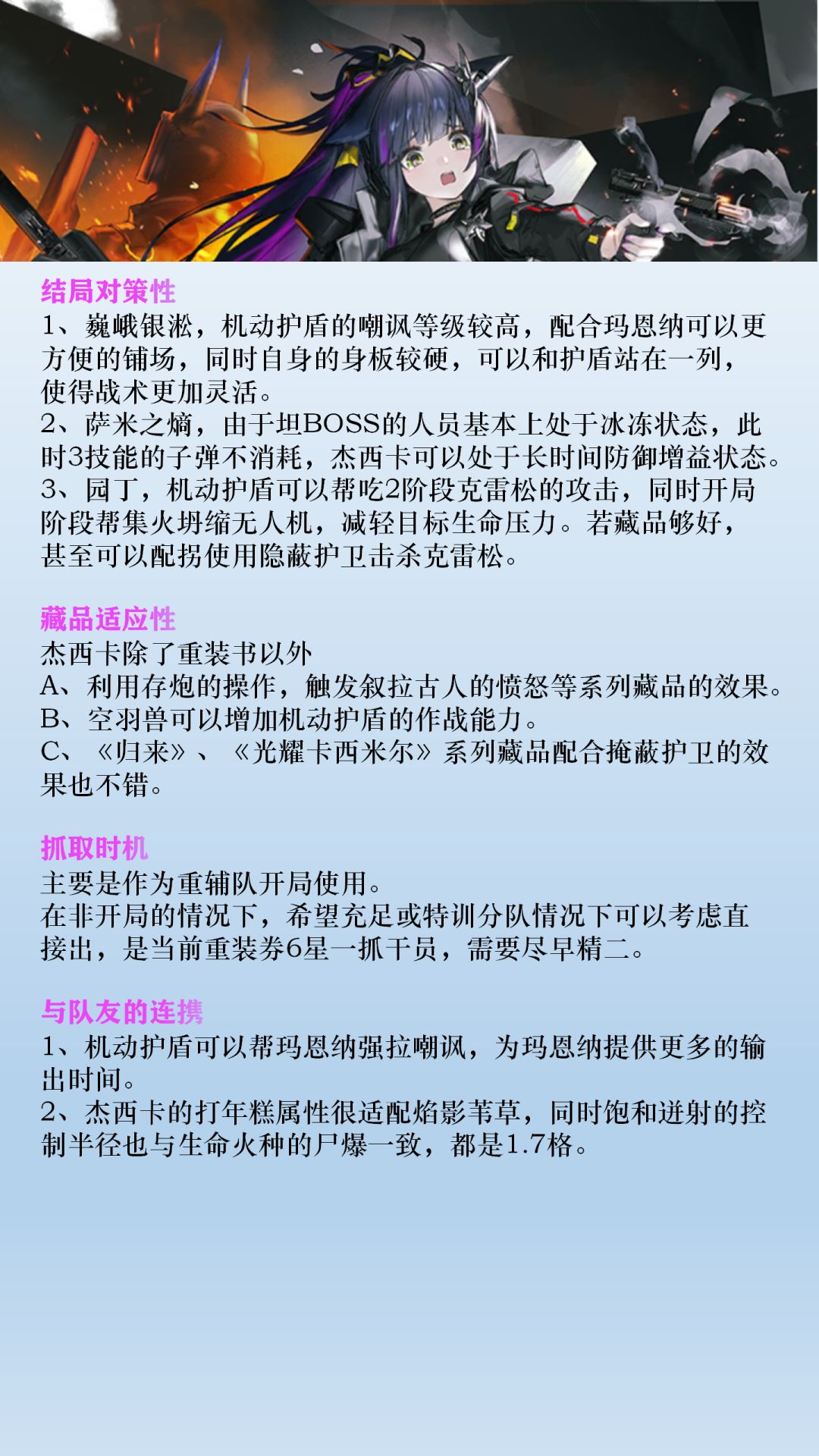 结局对策性
1、巍峨银淞，机动护盾的嘲讽等级较高，配合玛恩纳可以更方便的铺场，同时自身的身板较硬，可以和护盾站在一列，使得战术更加灵活。
2、萨米之熵，由于坦BOSS的人员基本上处于冰冻状态，此时3技能的子弹不消耗，杰西卡可以处于长时间防御增益状态。
3、园丁，机动护盾可以帮吃2阶段克雷松的攻击，同时开局阶段帮集火坍缩无人机，减轻目标生命压力。若藏品够好，甚至可以配拐使用隐蔽护卫击杀克雷松。

藏品适应性
杰西卡除了重装书以外
A、利用存炮的操作，触发叙拉古人的愤怒等系列藏品的效果。
B、空羽兽可以增加机动护盾的作战能力。
C、《归来》、《光耀卡西米尔》系列藏品配合掩蔽护卫的效果也不错。

抓取时机
主要是作为重辅队开局使用。
在非开局的情况下，希望充足或特训分队情况下可以考虑直接出，是当前重装券6星一抓干员，需要尽早精二。

与队友的连携
1、机动护盾可以帮玛恩纳强拉嘲讽，为玛恩纳提供更多的输出时间。
2、杰西卡的打年糕属性很适配焰影苇草，同时饱和迸射的控制半径也与生命火种的尸爆一致，都是1.7格。